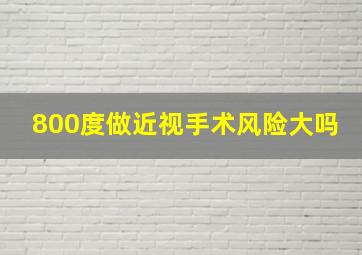 800度做近视手术风险大吗